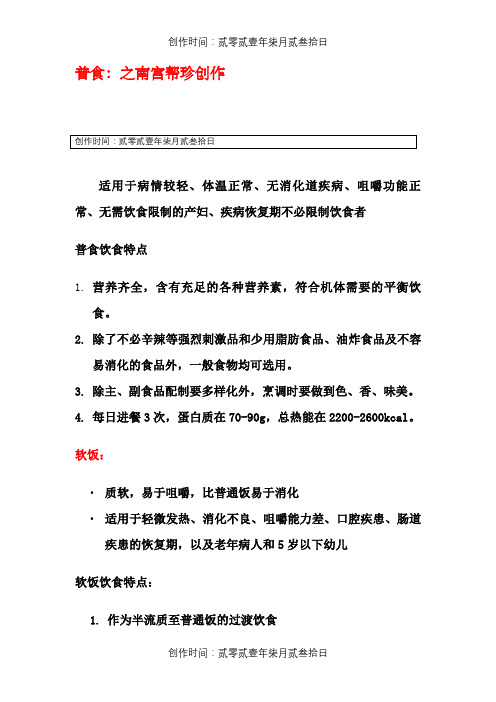 创作时间：贰零贰壹年柒月贰叁拾日

普食：之南宫帮珍创作

创作时间：贰零贰壹年柒月贰叁拾日

适用于病情较轻、体温正常、无消化道疾病、咀嚼功能正常、无需饮食限制的产妇、疾病恢复期不必限制饮食者

普食饮食特点

1. 营养齐全，含有充足的各种营养素，符合机体需要的平衡饮食。
2. 除了不必辛辣等强烈刺激品和少用脂肪食品、油炸食品及不容易消化的食品外，一般食物均可选用。
3. 除主、副食品配制要多样化外，烹调时要做到色、香、味美。
4. 每日进餐 3 次，蛋白质在 70-90g，总热能在 2200-2600kcal。

软饭：

· 质软，易于咀嚼，比普通饭易于消化
· 适用于轻微发热、消化不良、咀嚼能力差、口腔疾患、肠道疾患的恢复期，以及老年病人和 5 岁以下幼儿

软饭饮食特点：

1. 作为半流质至普通饭的过渡饮食

创作时间：贰零贰壹年柒月贰叁拾日